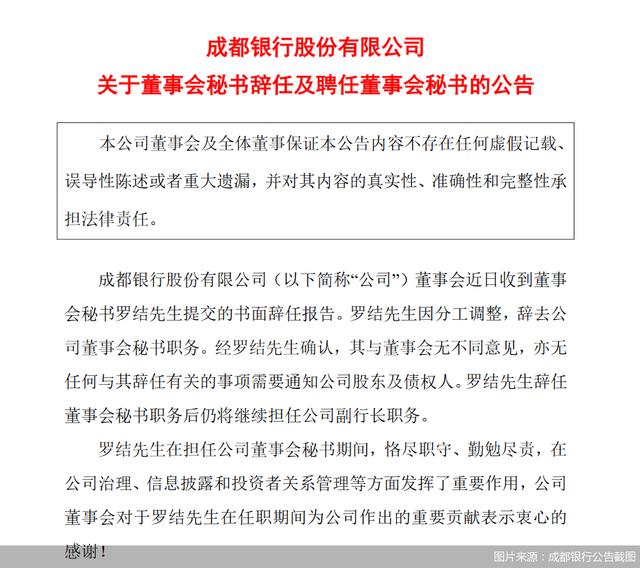 成都银行股份有限公司

关于董事会秘书辞任及聘任董事会秘书的公告

本公司董事会及全体董事保证本公告内容不存在任何虚假记载、误导性陈述或者重大遗漏，并对其内容的真实性、准确性和完整性承担法律责任。

成都银行股份有限公司（以下简称“公司”）董事会近日收到董事会秘书罗结先生提交的书面辞任报告。罗结先生因分工调整，辞去公司董事会秘书职务。经罗结先生确认，其与董事会无不同意见，亦无任何与其辞任有关的事项需要通知公司股东及债权人。罗结先生辞任董事会秘书职务后仍将继续担任公司副行长职务。

罗结先生在担任公司董事会秘书期间，恪尽职守、勤勉尽责，在公司治理、信息披露和投资者关系管理等方面发挥了重要作用，公司董事会对于罗结先生在任职期间为公司作出的重要贡献表示衷心的感谢！

图片来源：成都银行公告截图